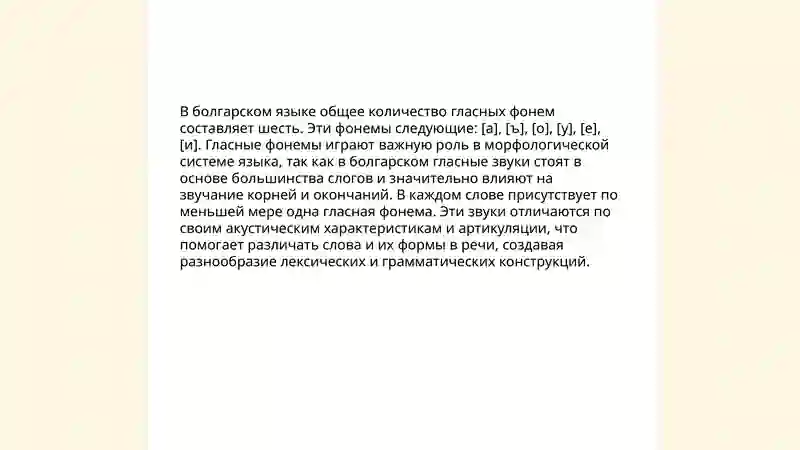 В болгарском языке общее количество гласных фонем составляет шесть. Эти фонемы следующие: [а], [ъ], [о], [у], [е], [и]. Гласные фонемы играют важную роль в морфологической системе языка, так как в болгарском гласные звуки стоят в основе большинства слогов и значительно влияют на звучание корней и окончаний. В каждом слове присутствует по меньшей мере одна гласная фонема. Эти звуки отличаются по своим акустическим характеристикам и артикуляции, что помогает различать слова и их формы в речи, создавая разнообразие лексических и грамматических конструкций.